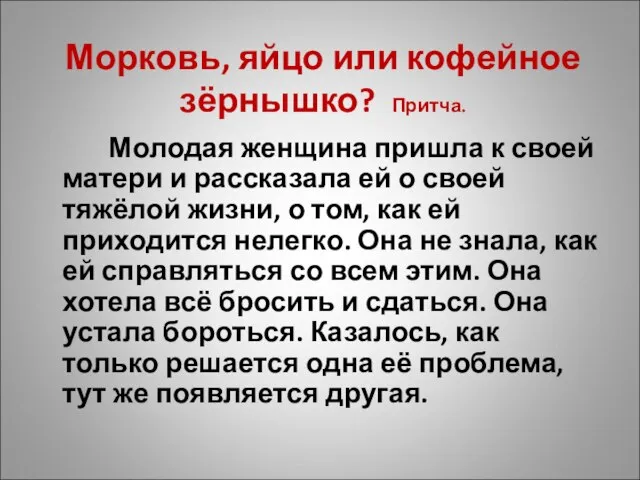 Морковь, яйцо или кофейное зёрнышко? Притча.

Молодая женщина пришла к своей матери и рассказала ей о своей тяжёлой жизни, о том, как ей приходится нелегко. Она не знала, как ей справляться со всем этим. Она хотела всё бросить и сдаться. Она устала бороться. Казалось, как только решается одна её проблема, тут же появляется другая.